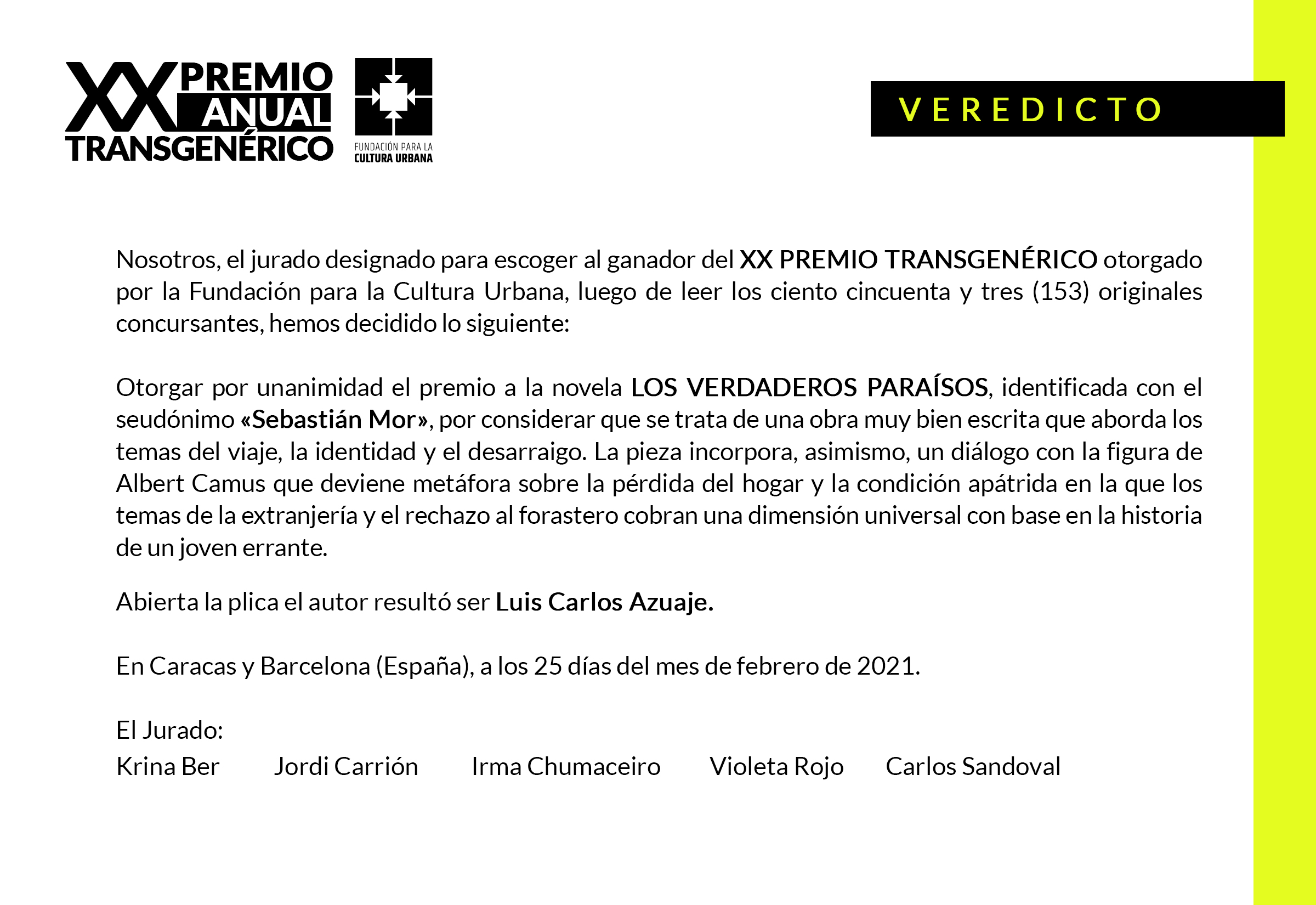 XX PREMIO ANUAL TRANSGENÉRICO

FUNDACIÓN PARA LA CULTURA URBANA

VEREDICTO

Nosotros, el jurado designado para escoger al ganador del XX PREMIO TRANSGENÉRICO otorgado por la Fundación para la Cultura Urbana, luego de leer los ciento cincuenta y tres (153) originales concursantes, hemos decidido lo siguiente:

Otorgar por unanimidad el premio a la novela LOS VERDADEROS PARAÍSOS, identificada con el seudónimo «Sebastián Mor», por considerar que se trata de una obra muy bien escrita que aborda los temas del viaje, la identidad y el desarraigo. La pieza incorpora, asimismo, un diálogo con la figura de Albert Camus que deviene metáfora sobre la pérdida del hogar y la condición apátrida en la que los temas de la extranjería y el rechazo al forastero cobran una dimensión universal con base en la historia de un joven errante.

Abierta la plica el autor resultó ser Luis Carlos Azuaje.

En Caracas y Barcelona (España), a los 25 días del mes de febrero de 2021.

El Jurado:
Krina Ber Jordi Carrión Irma Chumaceiro Violeta Rojo Carlos Sandoval